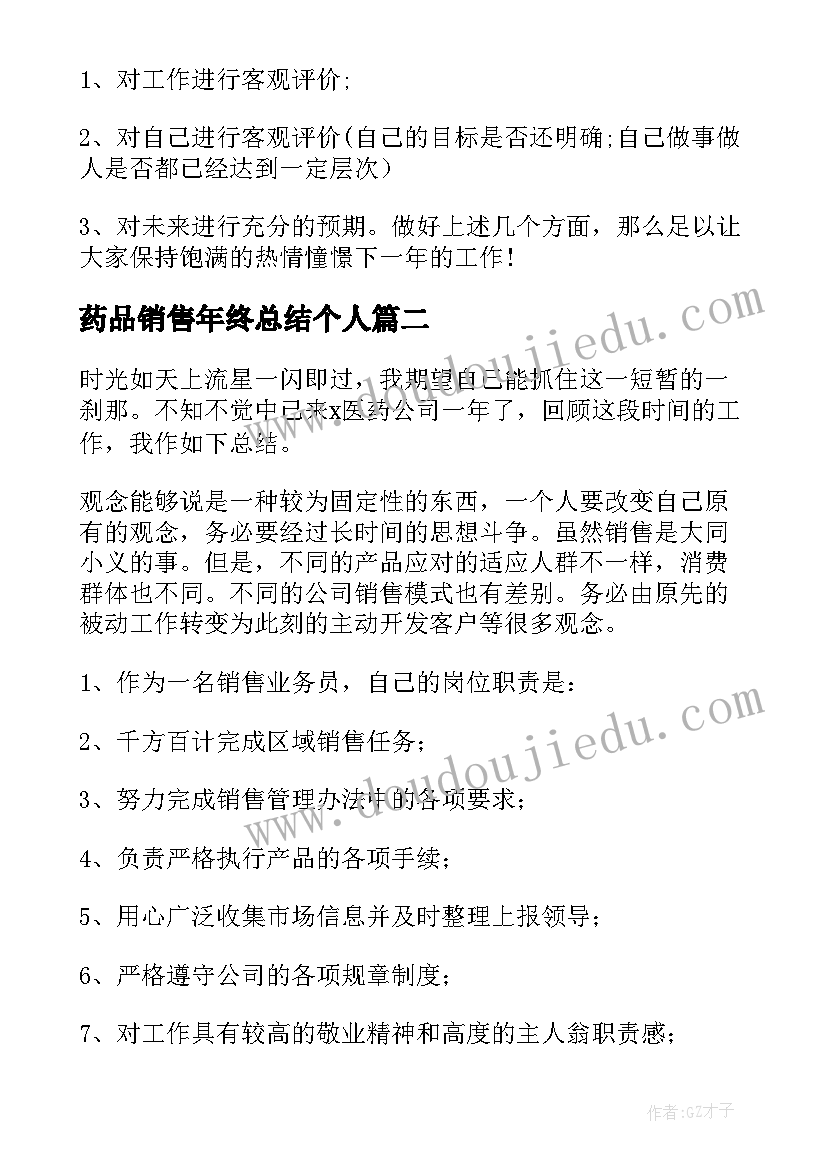 1、对工作进行客观评价;

2、对自己进行客观评价(自己的目标是否还明确;自己做事做人是否都已经达到一定层次)

3、对未来进行充分的预期。做好上述几个方面，那么足以让大家保持饱满的热情憧憬下一年的工作!

药品销售年终总结个人篇二

时光如天上流星一闪即过，我期望自己能抓住这一短暂的一刹那。不知不觉中已来x医药公司一年了，回顾这段时间的工作，我作如下总结。

观念能够说是一种较为固定性的东西，一个人要改变自己原有的观念，务必要经过长时间的思想斗争。虽然销售是大同小义的事。但是，不同的产品应对的适应人群不一样，消费群体也不同。不同的公司销售模式也有差别。务必由原先的被动工作转变为此刻的主动开发客户等很多观念。

1、作为一名销售业务员，自己的岗位职责是:

2、千方百计完成区域销售任务;

3、努力完成销售管理办法中的各项要求;

4、负责严格执行产品的各项手续;

5、用心广泛收集市场信息并及时整理上报领导;

6、严格遵守公司的各项规章制度;

7、对工作具有较高的敬业精神和高度的主人翁职责感;

www.doudoujiedu.com

www.doudoujiedu.com

作者:GZ才子